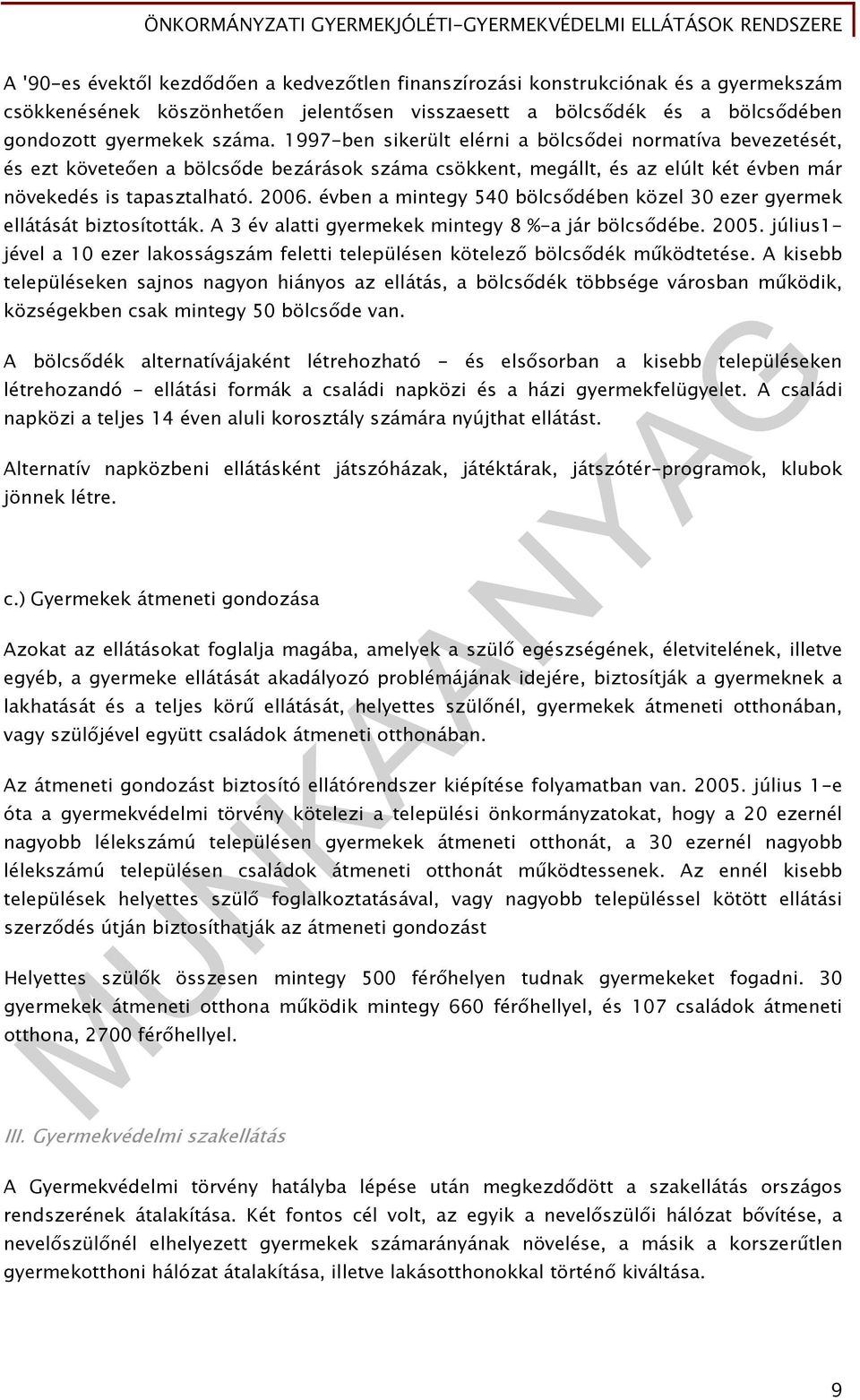 ÖNKORMÁNYZATI GYERMEKJÓLÉTI-GYERMEKVÉDELMI ELLÁTÁSOK RENDSZERE

A '90-es évektől kezdődően a kedvezőtlen finanszírozási konstrukciónak és a gyermekszám csökkenésének köszönhetően jelentősen visszaesett a bölcsődék és a bölcsődében gondozott gyermekek száma. 1997-ben sikerült elérni a bölcsődei normatíva bevezetését, és ezt követeően a bölcsőde bezárások száma csökkent, megállt, és az elúlt két évben már növekedés is tapasztalható. 2006. évben a mintegy 540 bölcsődében közel 30 ezer gyermek ellátását biztosították. A 3 év alatti gyermekek mintegy 8 %-a jár bölcsődébe. 2005. július1-jével a 10 ezer lakosságszám feletti településen kötelező bölcsődék működtetése. A kisebb településeken sajnos nagyon hiányos az ellátás, a bölcsődék többsége városban működik, községekben csak mintegy 50 bölcsőde van.

A bölcsődék alternatívájaként létrehozható - és elsősorban a kisebb településeken létrehozandó - ellátási formák a családi napközi és a házi gyermekfelügyelet. A családi napközi a teljes 14 éven aluli korosztály számára nyújthat ellátást.

Alternatív napközbeni ellátásként játszóházak, játéktárak, játszótér-programok, klubok jönnek létre.

c.) Gyermekek átmeneti gondozása

Azokat az ellátásokat foglalja magába, amelyek a szülő egészségének, életvitelének, illetve egyéb, a gyermeke ellátását akadályozó problémájának idejére, biztosítják a gyermeknek a lakhatását és a teljes körű ellátását, helyettes szülőnél, gyermekek átmeneti otthonában, vagy szülőjével együtt családok átmeneti otthonában.

Az átmeneti gondozást biztosító ellátórendszer kiépítése folyamatban van. 2005. július 1-e óta a gyermekvédelmi törvény kötelezi a települési önkormányzatokat, hogy a 20 ezernél nagyobb lélekszámú településen gyermekek átmeneti otthonát, a 30 ezernél nagyobb lélekszámú településen családok átmeneti otthonát működtessenek. Az ennél kisebb települések helyettes szülő foglalkoztatásával, vagy nagyobb településsel kötött ellátási szerződés útján biztosíthatják az átmeneti gondozást

Helyettes szülők összesen mintegy 500 férőhelyen tudnak gyermekeket fogadni. 30 gyermekek átmeneti otthona működik mintegy 660 férőhellyel, és 107 családok átmeneti otthona, 2700 férőhellyel.

III. Gyermekvédelmi szakellátás

A Gyermekvédelmi törvény hatályba lépése után megkezdődött a szakellátás országos rendszerének átalakítása. Két fontos cél volt, az egyik a nevelőszülői hálózat bővítése, a nevelőszülőnél elhelyezett gyermekek számarányának növelése, a másik a korszerűtlen gyermekotthoni hálózat átalakítása, illetve lakásotthonokkal történő kiváltása.

MUNKAANYAG

9